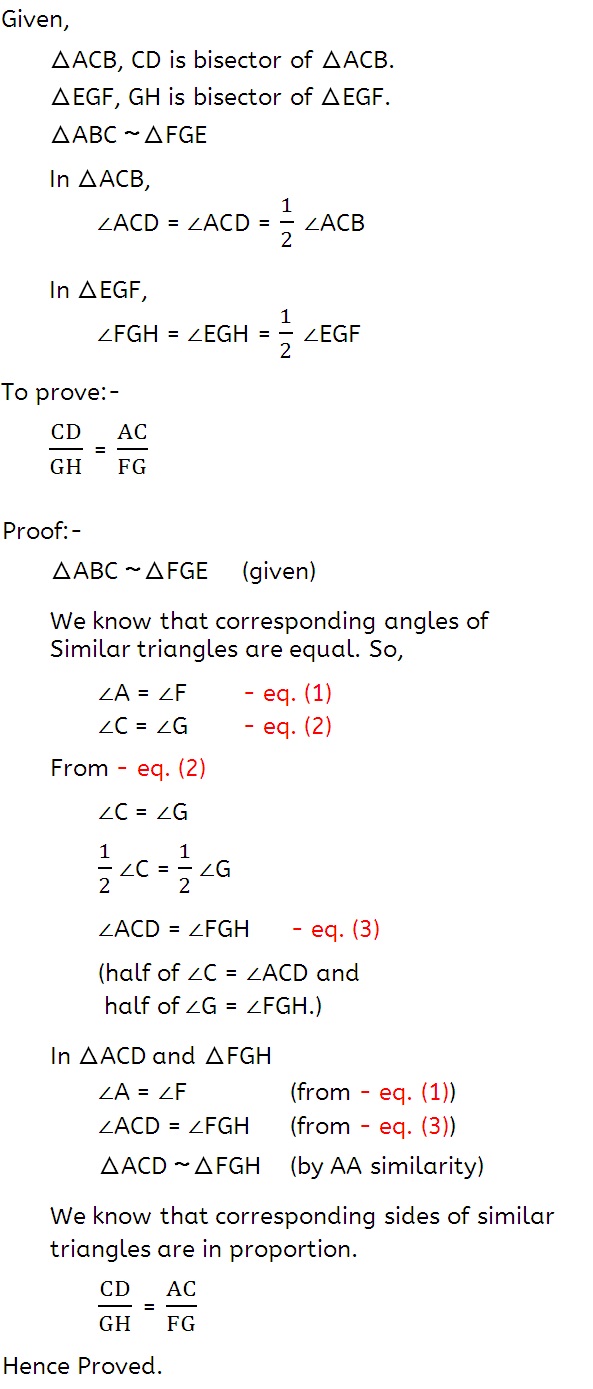 Given,

$\triangle ACB$, CD is bisector of $\triangle ACB$.

$\triangle EGF$, GH is bisector of $\triangle EGF$.

$\triangle ABC \sim \triangle FGE$

In $\triangle ACB$,

$\angle ACD = \angle ACD = \frac{1}{2} \angle ACB$

In $\triangle EGF$,

$\angle FGH = \angle EGH = \frac{1}{2} \angle EGF$

To prove:-

$\frac{CD}{GH} = \frac{AC}{FG}$

Proof:-

$\triangle ABC \sim \triangle FGE$ (given)

We know that corresponding angles of Similar triangles are equal. So,

$\angle A = \angle F$ - eq. (1)

$\angle C = \angle G$ - eq. (2)

From - eq. (2)

$\angle C = \angle G$

$\frac{1}{2} \angle C = \frac{1}{2} \angle G$

$\angle ACD = \angle FGH$ - eq. (3)

(half of $\angle C = \angle ACD$ and half of $\angle G = \angle FGH$.)

In $\triangle ACD$ and $\triangle FGH$

$\angle A = \angle F$ (from - eq. (1))

$\angle ACD = \angle FGH$ (from - eq. (3))

$\triangle ACD \sim \triangle FGH$ (by AA similarity)

We know that corresponding sides of similar triangles are in proportion.

$\frac{CD}{GH} = \frac{AC}{FG}$

Hence Proved.